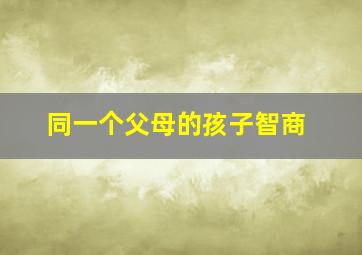 同一个父母的孩子智商